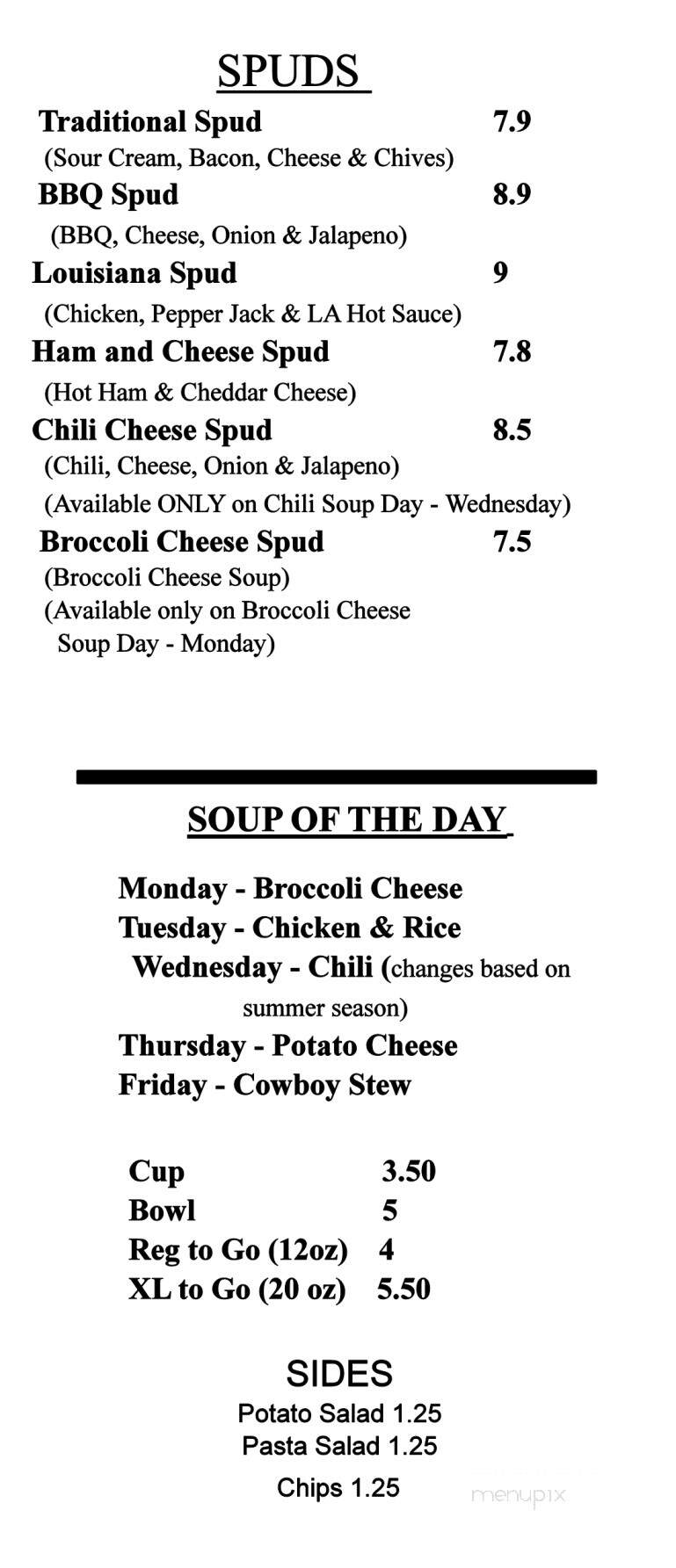 SPUDS

Traditional Spud 7.9
(Sour Cream, Bacon, Cheese & Chives)

BBQ Spud 8.9
(BBQ, Cheese, Onion & Jalapeno)

Louisiana Spud 9
(Chicken, Pepper Jack & LA Hot Sauce)

Ham and Cheese Spud 7.8
(Hot Ham & Cheddar Cheese)

Chili Cheese Spud 8.5
(Chili, Cheese, Onion & Jalapeno)
(Available ONLY on Chili Soup Day - Wednesday)

Broccoli Cheese Spud 7.5
(Broccoli Cheese Soup)
(Available only on Broccoli Cheese Soup Day - Monday)

SOUP OF THE DAY

Monday - Broccoli Cheese
Tuesday - Chicken & Rice
Wednesday - Chili (changes based on summer season)
Thursday - Potato Cheese
Friday - Cowboy Stew

Cup 3.50
Bowl 5
Reg to Go (12oz) 4
XL to Go (20 oz) 5.50

SIDES
Potato Salad 1.25
Pasta Salad 1.25
Chips 1.25

menupix